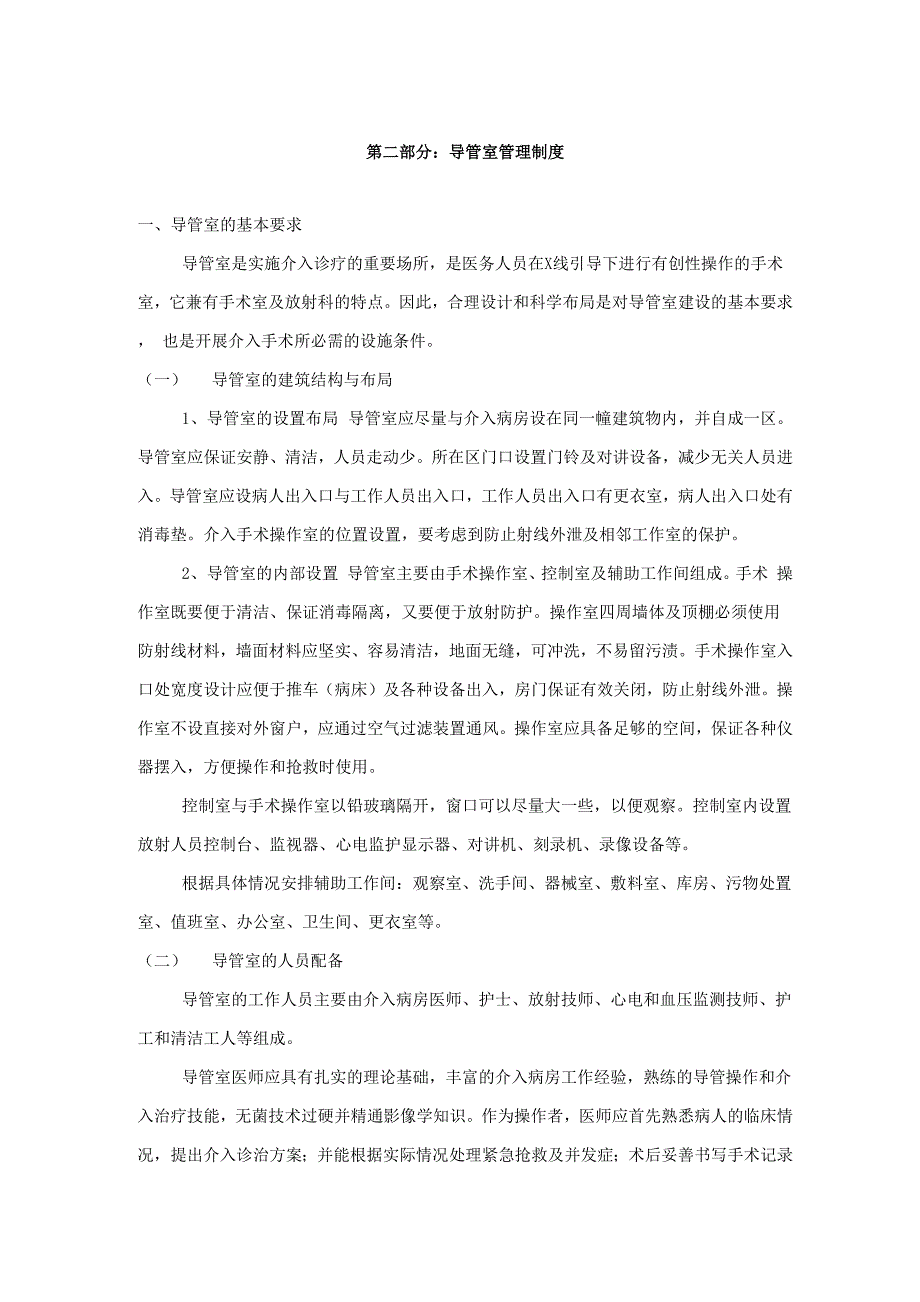 第二部分：导管室管理制度

一、导管室的基本要求

导管室是实施介入诊疗的重要场所，是医务人员在X线引导下进行有创性操作的手术室，它兼有手术室及放射科的特点。因此，合理设计和科学布局是对导管室建设的基本要求， 也是开展介入手术所必需的设施条件。

（一） 导管室的建筑结构与布局

1、导管室的设置布局 导管室应尽量与介入病房设在同一幢建筑物内，并自成一区。导管室应保证安静、清洁，人员走动少。所在区门口设置门铃及对讲设备，减少无关人员进入。导管室应设病人出入口与工作人员出入口，工作人员出入口有更衣室，病人出入口处有消毒垫。介入手术操作室的位置设置，要考虑到防止射线外泄及相邻工作室的保护。

2、导管室的内部设置 导管室主要由手术操作室、控制室及辅助工作间组成。手术 操作室既要便于清洁、保证消毒隔离，又要便于放射防护。操作室四周墙体及顶棚必须使用防射线材料，墙面材料应坚实、容易清洁，地面无缝，可冲洗，不易留污渍。手术操作室入口处宽度设计应便于推车（病床）及各种设备出入，房门保证有效关闭，防止射线外泄。操作室不设直接对外窗户，应通过空气过滤装置通风。操作室应具备足够的空间，保证各种仪器摆入，方便操作和抢救时使用。

控制室与手术操作室以铅玻璃隔开，窗口可以尽量大一些，以便观察。控制室内设置放射人员控制台、监视器、心电监护显示器、对讲机、刻录机、录像设备等。

根据具体情况安排辅助工作间：观察室、洗手间、器械室、敷料室、库房、污物处置室、值班室、办公室、卫生间、更衣室等。

（二） 导管室的人员配备

导管室的工作人员主要由介入病房医师、护士、放射技师、心电和血压监测技师、护工和清洁工人等组成。

导管室医师应具有扎实的理论基础，丰富的介入病房工作经验，熟练的导管操作和介入治疗技能，无菌技术过硬并精通影像学知识。作为操作者，医师应首先熟悉病人的临床情况，提出介入诊治方案；并能根据实际情况处理紧急抢救及并发症；术后妥善书写手术记录